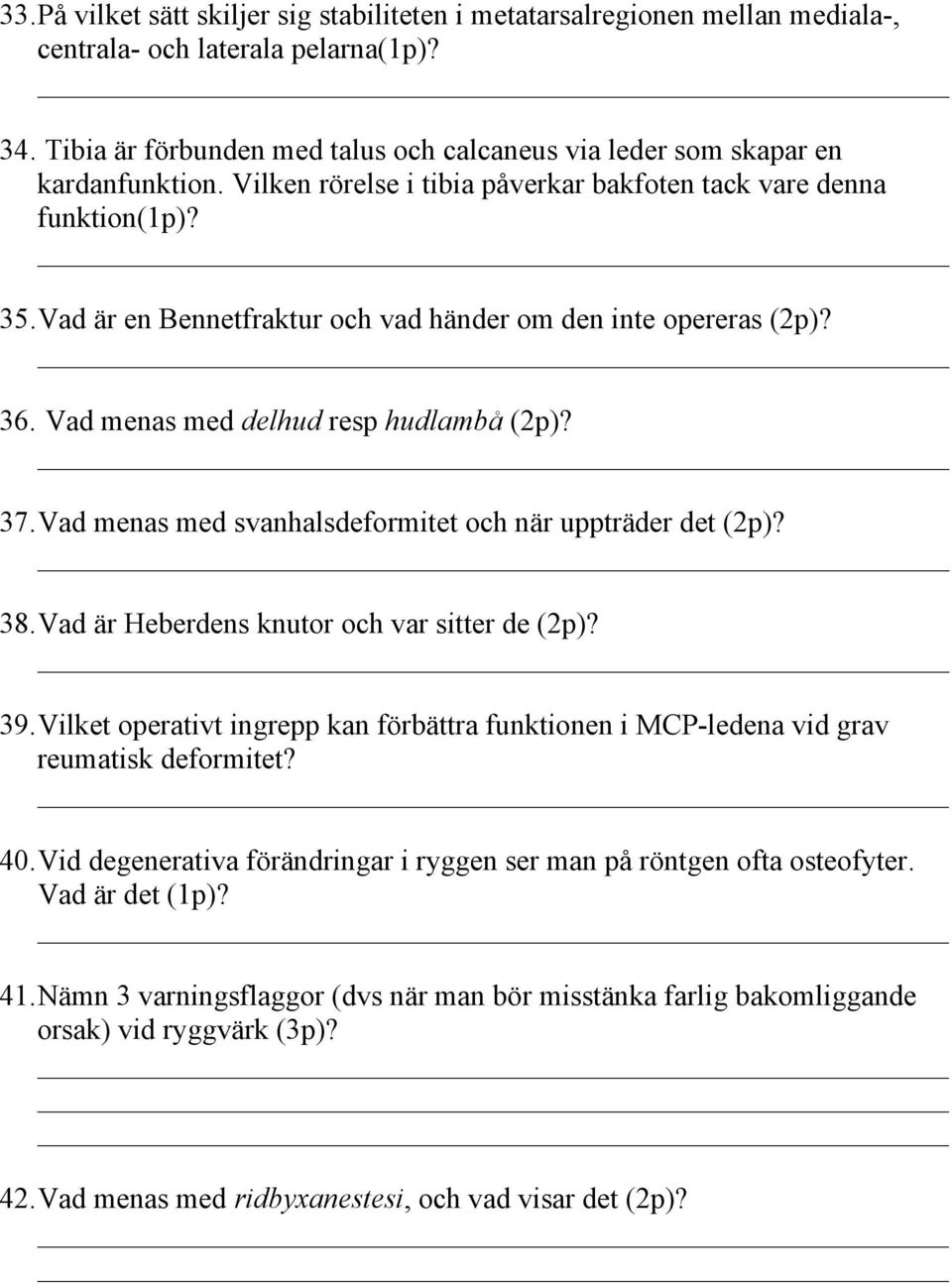 33. På vilket sätt skiljer sig stabiliteten i metatarsalregionen mellan mediala-, centrala- och laterala pelarna(1p)?

34. Tibia är förbunden med talus och calcaneus via leder som skapar en kardanfunktion. Vilken rörelse i tibia påverkar bakfoten tack vare denna funktion(1p)?

35. Vad är en Bennetfraktur och vad händer om den inte opereras (2p)?

36. Vad menas med delhud resp hudlambå (2p)?

37. Vad menas med svanhalsdeformitet och när uppträder det (2p)?

38. Vad är Heberdens knutor och var sitter de (2p)?

39. Vilket operativt ingrepp kan förbättra funktionen i MCP-ledena vid grav reumatisk deformitet?

40. Vid degenerativa förändringar i ryggen ser man på röntgen ofta osteofyter. Vad är det (1p)?

41. Nämn 3 varningsflaggor (dvs när man bör misstänka farlig bakomliggande orsak) vid ryggvärk (3p)?

42. Vad menas med ridbyxanestesi, och vad visar det (2p)?